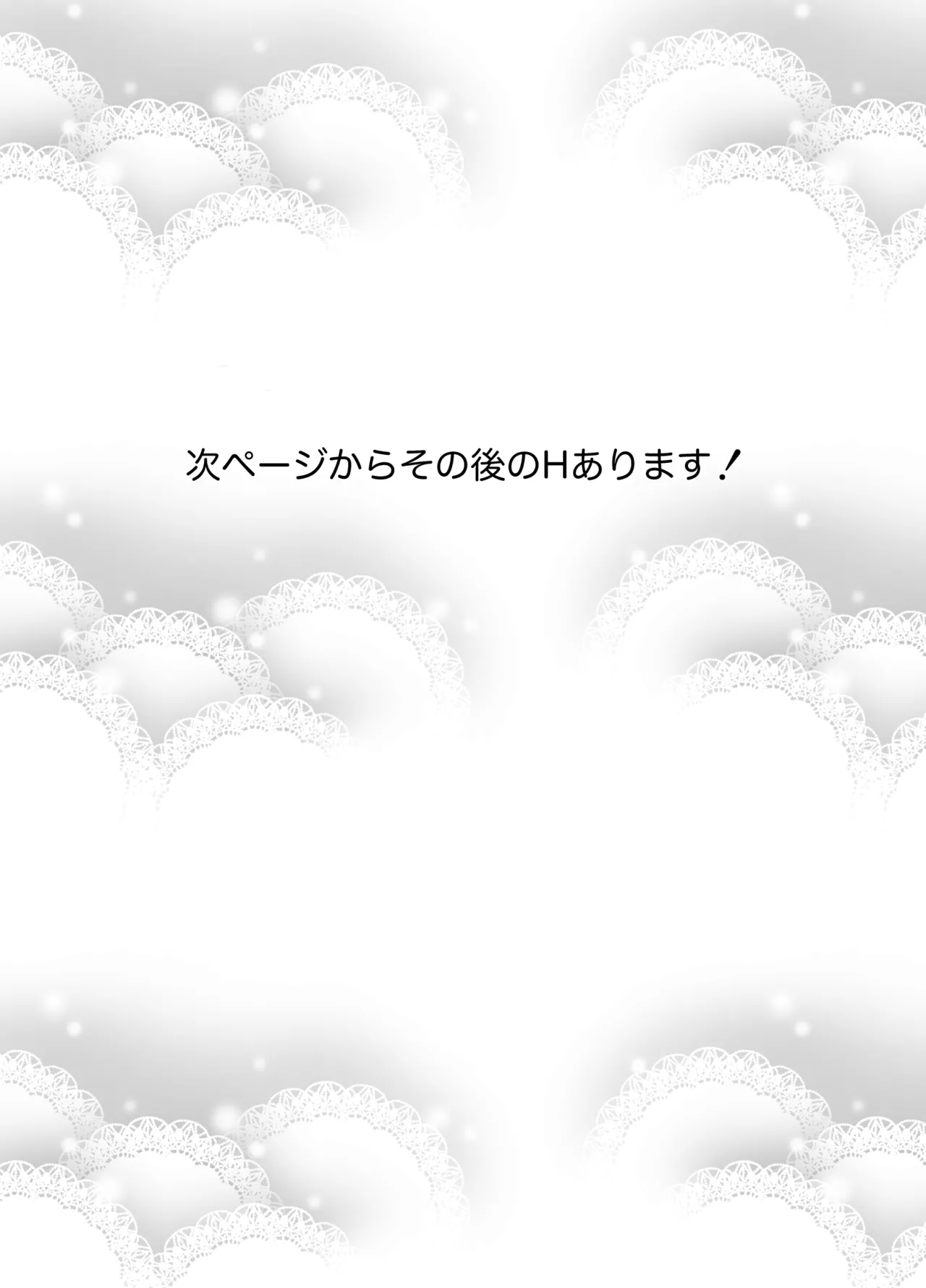 次ページからその後のHあります！